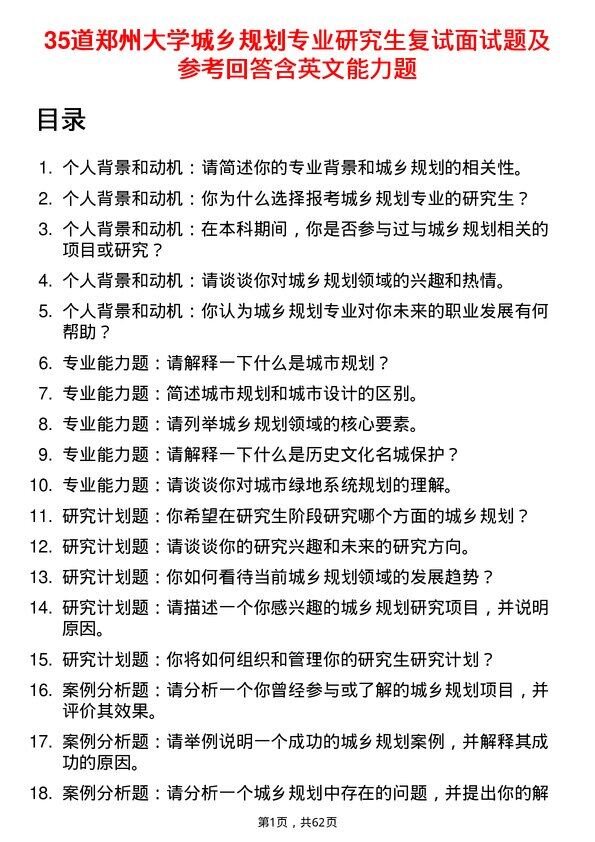 35道郑州大学城乡规划专业研究生复试面试题及参考回答含英文能力题

目录

1. 个人背景和动机：请简述你的专业背景和城乡规划的相关性。
2. 个人背景和动机：你为什么选择报考城乡规划专业的研究生？
3. 个人背景和动机：在本科期间，你是否参与过与城乡规划相关的项目或研究？
4. 个人背景和动机：请谈谈你对城乡规划领域的兴趣和热情。
5. 个人背景和动机：你认为城乡规划专业对你未来的职业发展有何帮助？
6. 专业能力题：请解释一下什么是城市规划？
7. 专业能力题：简述城市规划和城市设计的区别。
8. 专业能力题：请列举城乡规划领域的核心要素。
9. 专业能力题：请解释一下什么是历史文化名城保护？
10. 专业能力题：请谈谈你对城市绿地系统规划的理解。
11. 研究计划题：你希望在研究生阶段研究哪个方面的城乡规划？
12. 研究计划题：请谈谈你的研究兴趣和未来的研究方向。
13. 研究计划题：你如何看待当前城乡规划领域的发展趋势？
14. 研究计划题：请描述一个你感兴趣的城乡规划研究项目，并说明原因。
15. 研究计划题：你将如何组织和管理你的研究生研究计划？
16. 案例分析题：请分析一个你曾经参与或了解的城乡规划项目，并评价其效果。
17. 案例分析题：请举例说明一个成功的城乡规划案例，并解释其成功的原因。
18. 案例分析题：请分析一个城乡规划中存在的问题，并提出你的解

第1页，共62页